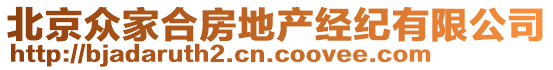 北京众家合房地产经纪有限公司
http://bjadaruth2.cn.coovee.com